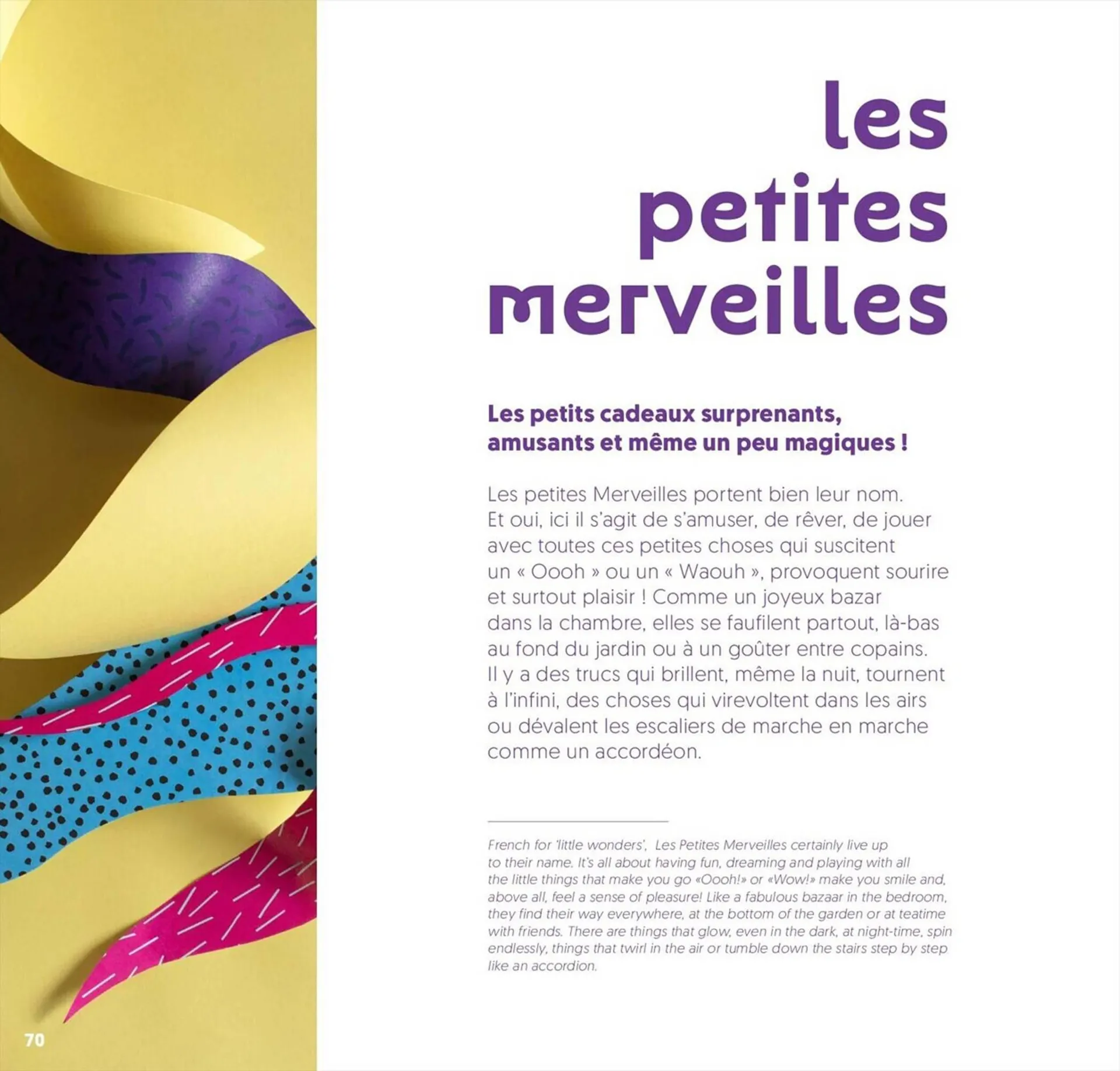 les petites merveilles

Les petits cadeaux surprenants, amusants et même un peu magiques !

Les petites Merveilles portent bien leur nom. Et oui, ici il s'agit de s'amuser, de rêver, de jouer avec toutes ces petites choses qui suscitent un « Oooh » ou un « Waouh », provoquent sourire et surtout plaisir ! Comme un joyeux bazar dans la chambre, elles se faufilent partout, là-bas au fond du jardin ou à un goûter entre copains. Il y a des trucs qui brillent, même la nuit, tournent à l'infini, des choses qui virevoltent dans les airs ou dévalent les escaliers de marche en marche comme un accordéon.

French for 'little wonders', Les Petites Merveilles certainly live up to their name. It's all about having fun, dreaming and playing with all the little things that make you go «Oooh!» or «Wow!» make you smile and, above all, feel a sense of pleasure! Like a fabulous bazaar in the bedroom, they find their way everywhere, at the bottom of the garden or at teatime with friends. There are things that glow, even in the dark, at night-time, spin endlessly, things that twirl in the air or tumble down the stairs step by step like an accordion.

70